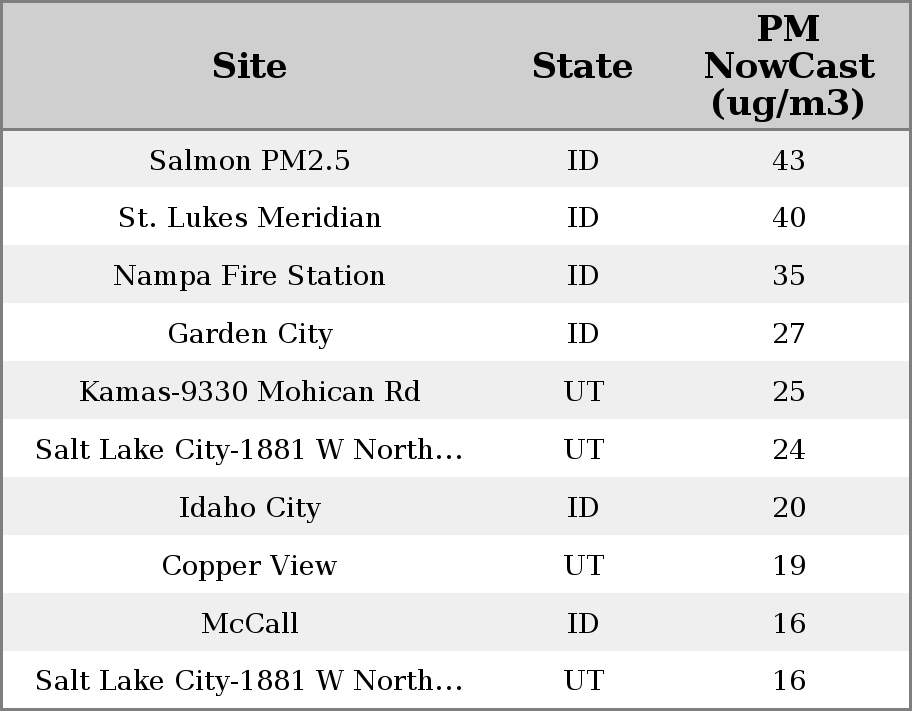 | Site | State | PM NowCast (ug/m3) |
|---|---|---|
| Salmon PM2.5 | ID | 43 |
| St. Lukes Meridian | ID | 40 |
| Nampa Fire Station | ID | 35 |
| Garden City | ID | 27 |
| Kamas-9330 Mohican Rd | UT | 25 |
| Salt Lake City-1881 W North... | UT | 24 |
| Idaho City | ID | 20 |
| Copper View | UT | 19 |
| McCall | ID | 16 |
| Salt Lake City-1881 W North... | UT | 16 |